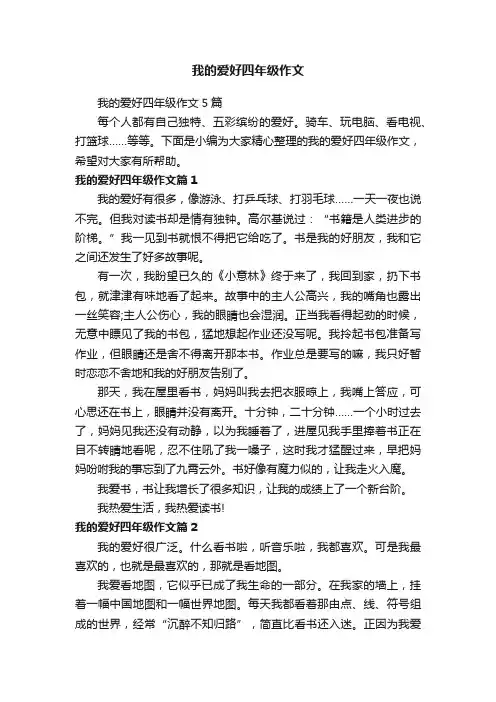 我的爱好四年级作文

我的爱好四年级作文 5 篇

每个人都有自己独特、五彩缤纷的爱好。骑车、玩电脑、看电视、打篮球……等等。下面是小编为大家精心整理的我的爱好四年级作文，希望对大家有所帮助。

我的爱好四年级作文篇 1

我的爱好有很多，像游泳、打乒乓球、打羽毛球……一天一夜也说不完。但我对读书却是情有独钟。高尔基说过：“书籍是人类进步的阶梯。”我一见到书就恨不得把它给吃了。书是我的好朋友，我和它之间还发生了好多故事呢。

有一次，我盼望已久的《小意林》终于来了，我回到家，扔下书包，就津津有味地看了起来。故事中的主人公高兴，我的嘴角也露出一丝笑容;主人公伤心，我的眼睛也会湿润。正当我看得起劲的时候，无意中瞟见了我的书包，猛地想起作业还没写呢。我拎起书包准备写作业，但眼睛还是舍不得离开那本书。作业总是要写的嘛，我只好暂时恋恋不舍地和我的好朋友告别了。

那天，我在屋里看书，妈妈叫我去把衣服晾上，我嘴上答应，可心思还在书上，眼睛并没有离开。十分钟，二十分钟……一个小时过去了，妈妈见我还没有动静，以为我睡着了，进屋见我手里捧着书正在目不转睛地看呢，忍不住吼了我一嗓子，这时我才猛醒过来，早把妈妈吩咐我的事忘到了九霄云外。书好像有魔力似的，让我走火入魔。

我爱书，书让我增长了很多知识，让我的成绩上了一个新台阶。

我热爱生活，我热爱读书!

我的爱好四年级作文篇 2

我的爱好很广泛。什么看书啦，听音乐啦，我都喜欢。可是我最喜欢的，也就是最喜欢的，那就是看地图。

我爱看地图，它似乎已成了我生命的一部分。在我家的墙上，挂着一幅中国地图和一幅世界地图。每天我都看着那由点、线、符号组成的世界，经常“沉醉不知归路”，简直比看书还入迷。正因为我爱